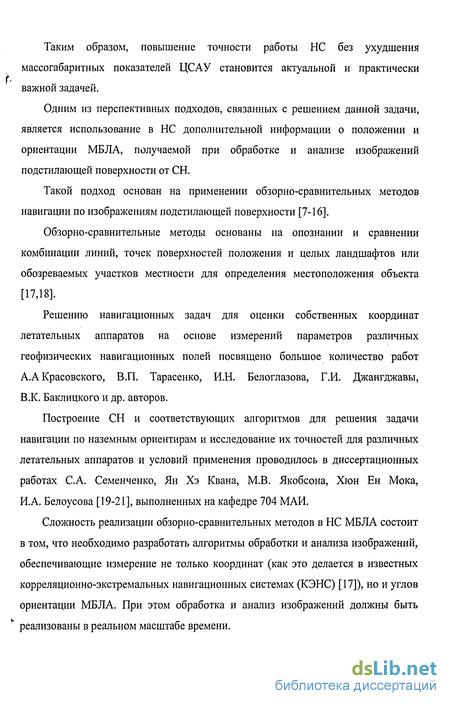 Таким образом, повышение точности работы НС без ухудшения массогабаритных показателей ЦСАУ становится актуальной и практически важной задачей.

Одним из перспективных подходов, связанных с решением данной задачи, является использование в НС дополнительной информации о положении и ориентации МБЛА, получаемой при обработке и анализе изображений подстилающей поверхности от СН.

Такой подход основан на применении обзорно-сравнительных методов навигации по изображениям подстилающей поверхности [7-16].

Обзорно-сравнительные методы основаны на опознании и сравнении комбинации линий, точек поверхностей положения и целых ландшафтов или обозреваемых участков местности для определения местоположения объекта [17,18].

Решению навигационных задач для оценки собственных координат летательных аппаратов на основе измерений параметров различных геофизических навигационных полей посвящено большое количество работ А.А Красовского, В.П. Тарасенко, И.Н. Белоглазова, Г.И. Джанджгавы, В.К. Баклицкого и др. авторов.

Построение СН и соответствующих алгоритмов для решения задачи навигации по наземным ориентирам и исследование их точностей для различных летательных аппаратов и условий применения проводилось в диссертационных работах С.А. Семенченко, Ян Хэ Квана, М.В. Якобсона, Хюн Ен Мока, И.А. Белоусова [19-21], выполненных на кафедре 704 МАИ.

Сложность реализации обзорно-сравнительных методов в НС МБЛА состоит в том, что необходимо разработать алгоритмы обработки и анализа изображений, обеспечивающие измерение не только координат (как это делается в известных корреляционно-экстремальных навигационных системах (КЭНС) [17]), но и углов ориентации МБЛА. При этом обработка и анализ изображений должны быть реализованы в реальном масштабе времени.

dsLib.net
библиотека диссертаций